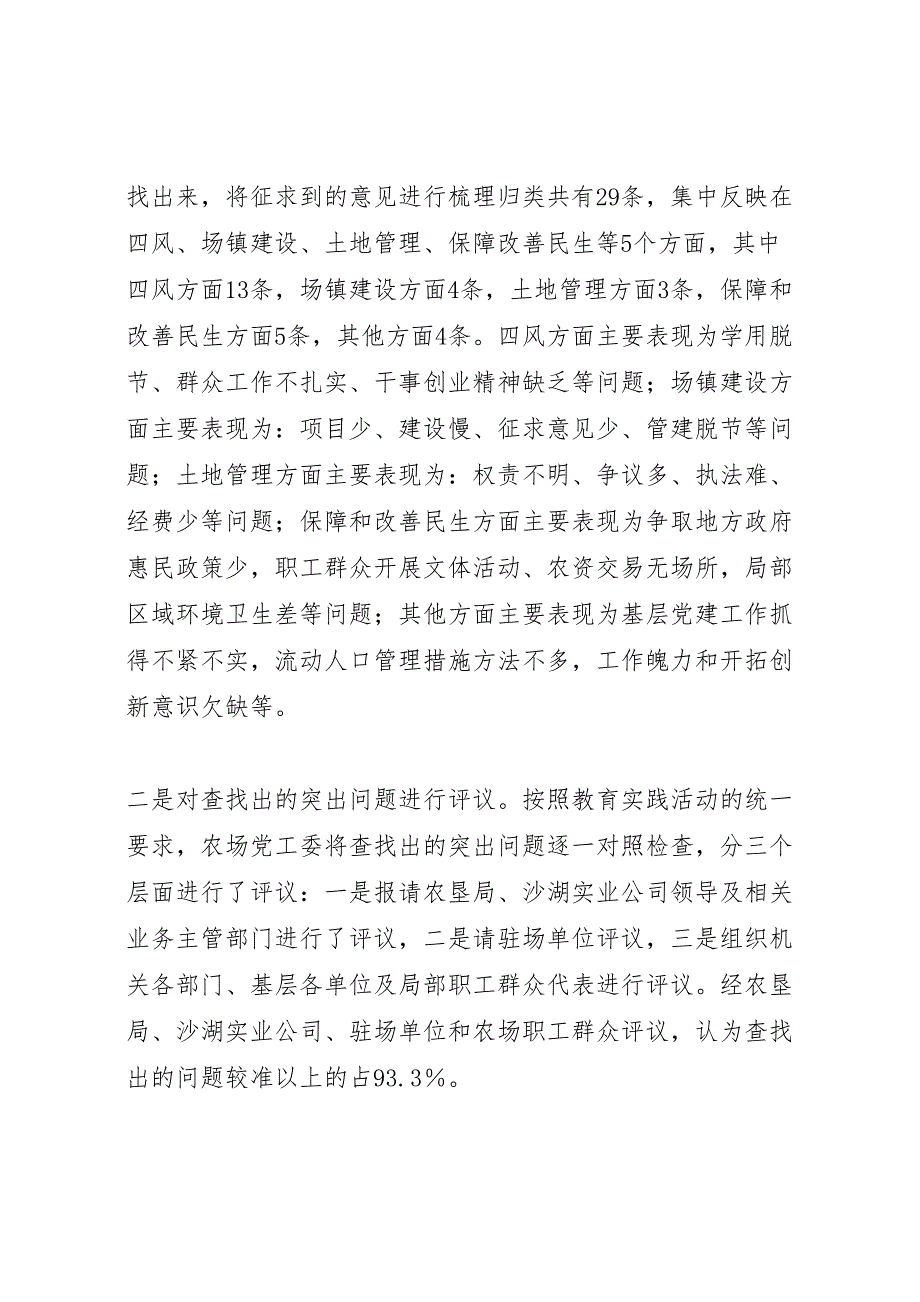 找出来，将征求到的意见进行梳理归类共有29条，集中反映在四风、场镇建设、土地管理、保障改善民生等5个方面，其中四风方面13条，场镇建设方面4条，土地管理方面3条，保障和改善民生方面5条，其他方面4条。四风方面主要表现为学用脱节、群众工作不扎实、干事创业精神缺乏等问题；场镇建设方面主要表现为：项目少、建设慢、征求意见少、管建脱节等问题；土地管理方面主要表现为：权责不明、争议多、执法难、经费少等问题；保障和改善民生方面主要表现为争取地方政府惠民政策少，职工群众开展文体活动、农资交易无场所，局部区域环境卫生差等问题；其他方面主要表现为基层党建工作抓得不紧不实，流动人口管理措施方法不多，工作魄力和开拓创新意识欠缺等。

二是对查找出的突出问题进行评议。按照教育实践活动的统一要求，农场党工委将查找出的突出问题逐一对照检查，分三个层面进行了评议：一是报请农垦局、沙湖实业公司领导及相关业务主管部门进行了评议，二是请驻场单位评议，三是组织机关各部门、基层各单位及局部职工群众代表进行评议。经农垦局、沙湖实业公司、驻场单位和农场职工群众评议，认为查找出的问题较准以上的占93.3%。